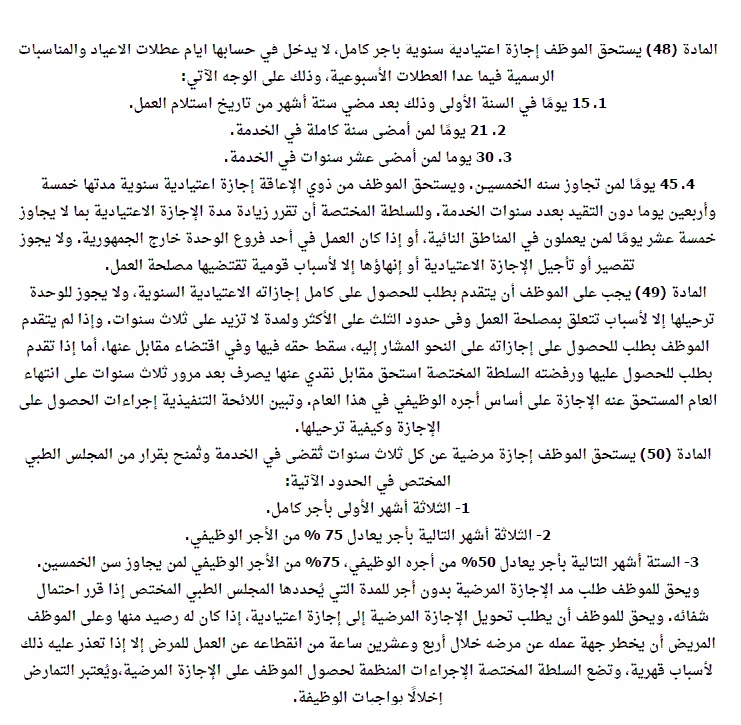 المادة (48) يستحق الموظف إجازة اعتيادية سنوية باجر كامل، لا يدخل في حسابها ايام عطلات الاعياد والمناسبات الرسمية فيما عدا العطلات الأسبوعية، وذلك على الوجه الآتي:

1. 15 يومًا في السنة الأولى وذلك بعد مضي ستة أشهر من تاريخ استلام العمل.

2. 21 يومًا لمن أمضى سنة كاملة في الخدمة.

3. 30 يوما لمن أمضى عشر سنوات في الخدمة.

4. 45 يومًا لمن تجاوز سنه الخمسين. ويستحق الموظف من ذوي الإعاقة إجازة اعتيادية سنوية مدتها خمسة وأربعين يوما دون التقيد بعدد سنوات الخدمة. وللسلطة المختصة أن تقرر زيادة مدة الإجازة الاعتيادية بما لا يجاوز خمسة عشر يومًا لمن يعملون في المناطق النائية، أو إذا كان العمل في أحد فروع الوحدة خارج الجمهورية. ولا يجوز تقصير أو تأجيل الإجازة الاعتيادية أو إنهاؤها إلا لأسباب قومية تقتضيها مصلحة العمل.

المادة (49) يجب على الموظف أن يتقدم بطلب للحصول على كامل إجازاته الاعتيادية السنوية، ولا يجوز للوحدة ترحيلها إلا لأسباب تتعلق بمصلحة العمل وفى حدود الثلث على الأكثر ولمدة لا تزيد على ثلاث سنوات. وإذا لم يتقدم الموظف بطلب للحصول على إجازاته على النحو المشار إليه، سقط حقه فيها وفي اقتضاء مقابل عنها، أما إذا تقدم بطلب للحصول عليها ورفضته السلطة المختصة استحق مقابل نقدي عنها يصرف بعد مرور ثلاث سنوات على انتهاء العام المستحق عنه الإجازة على أساس أجره الوظيفي في هذا العام. وتبين اللائحة التنفيذية إجراءات الحصول على الإجازة وكيفية ترحيلها.

المادة (50) يستحق الموظف إجازة مرضية عن كل ثلاث سنوات تُقضى في الخدمة وتُمنح بقرار من المجلس الطبي المختص في الحدود الآتية:

1- الثلاثة أشهر الأولى بأجر كامل.

2- الثلاثة أشهر التالية بأجر يعادل 75 % من الأجر الوظيفي.

3- الستة أشهر التالية بأجر يعادل 50% من أجره الوظيفي، 75% من الأجر الوظيفي لمن يجاوز سن الخمسين.

ويحق للموظف طلب مد الإجازة المرضية بدون أجر للمدة التي يُحددها المجلس الطبي المختص إذا قرر احتمال شفائه، ويحق للموظف أن يطلب تحويل الإجازة المرضية إلى إجازة اعتيادية، إذا كان له رصيد منها وعلى الموظف المريض أن يخطر جهة عمله عن مرضه خلال أربع وعشرين ساعة من انقطاعه عن العمل للمرض إلا إذا تعذر عليه ذلك لأسباب قهرية، وتضع السلطة المختصة الإجراءات المنظمة لحصول الموظف على الإجازة المرضية.ويُعتبر التمارض إخلالًا بواجبات الوظيفة.